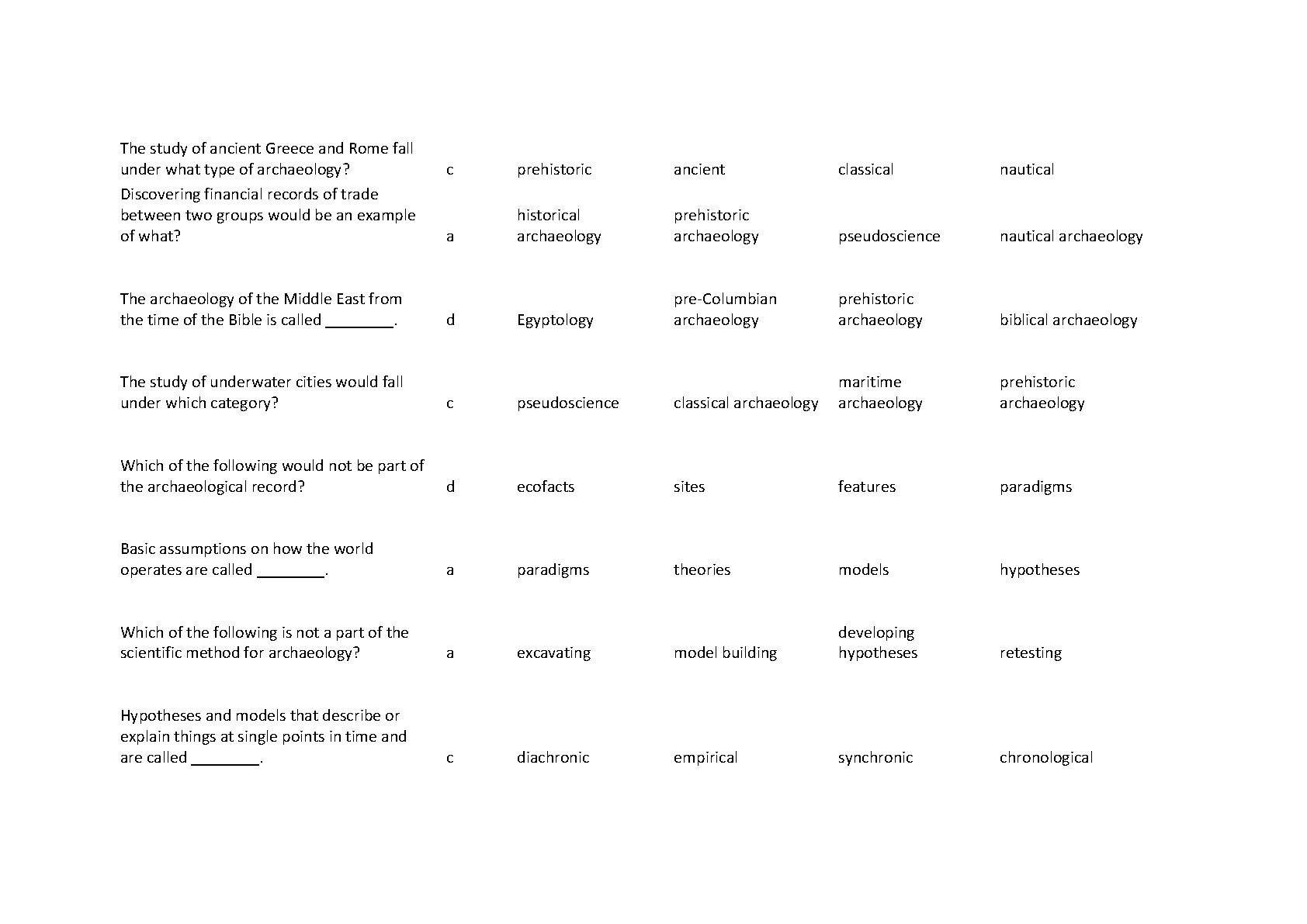 | | | | | | |
|---|---|---|---|---|---|
| The study of ancient Greece and Rome fall under what type of archaeology? | c | prehistoric | ancient | classical | nautical |
| Discovering financial records of trade between two groups would be an example of what? | a | historical archaeology | prehistoric archaeology | pseudoscience | nautical archaeology |
| The archaeology of the Middle East from the time of the Bible is called ________. | d | Egyptology | pre-Columbian archaeology | prehistoric archaeology | biblical archaeology |
| The study of underwater cities would fall under which category? | c | pseudoscience | classical archaeology | maritime archaeology | prehistoric archaeology |
| Which of the following would not be part of the archaeological record? | d | ecofacts | sites | features | paradigms |
| Basic assumptions on how the world operates are called ________. | a | paradigms | theories | models | hypotheses |
| Which of the following is not a part of the scientific method for archaeology? | a | excavating | model building | developing hypotheses | retesting |
| Hypotheses and models that describe or explain things at single points in time and are called ________. | c | diachronic | empirical | synchronic | chronological |